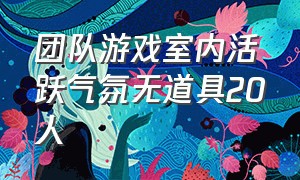 团队游戏室内活跃气氛无道具20人